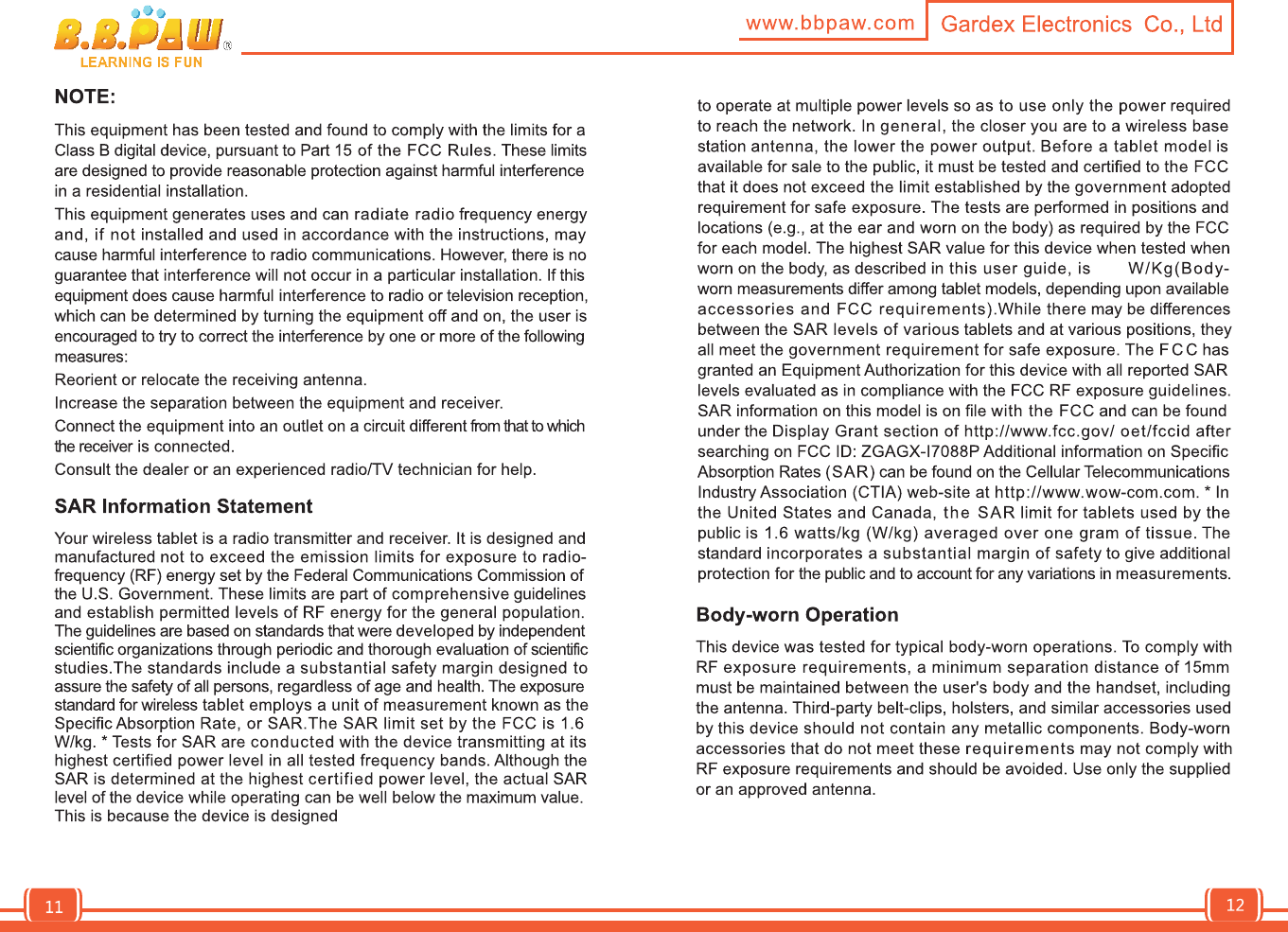 B.B.PAW®
LEARNING IS FUN

www.bbpaw.com

Gardex Electronics Co., Ltd

NOTE:

This equipment has been tested and found to comply with the limits for a Class B digital device, pursuant to Part 15 of the FCC Rules. These limits are designed to provide reasonable protection against harmful interference in a residential installation.

This equipment generates uses and can radiate radio frequency energy and, if not installed and used in accordance with the instructions, may cause harmful interference to radio communications. However, there is no guarantee that interference will not occur in a particular installation. If this equipment does cause harmful interference to radio or television reception, which can be determined by turning the equipment off and on, the user is encouraged to try to correct the interference by one or more of the following measures:

Reorient or relocate the receiving antenna.

Increase the separation between the equipment and receiver.

Connect the equipment into an outlet on a circuit different from that to which the receiver is connected.

Consult the dealer or an experienced radio/TV technician for help.

SAR Information Statement

Your wireless tablet is a radio transmitter and receiver. It is designed and manufactured not to exceed the emission limits for exposure to radio-frequency (RF) energy set by the Federal Communications Commission of the U.S. Government. These limits are part of comprehensive guidelines and establish permitted levels of RF energy for the general population. The guidelines are based on standards that were developed by independent scientific organizations through periodic and thorough evaluation of scientific studies.The standards include a substantial safety margin designed to assure the safety of all persons, regardless of age and health. The exposure standard for wireless tablet employs a unit of measurement known as the Specific Absorption Rate, or SAR.The SAR limit set by the FCC is 1.6 W/kg. * Tests for SAR are conducted with the device transmitting at its highest certified power level in all tested frequency bands. Although the SAR is determined at the highest certified power level, the actual SAR level of the device while operating can be well below the maximum value. This is because the device is designed

to operate at multiple power levels so as to use only the power required to reach the network. In general, the closer you are to a wireless base station antenna, the lower the power output. Before a tablet model is available for sale to the public, it must be tested and certified to the FCC that it does not exceed the limit established by the government adopted requirement for safe exposure. The tests are performed in positions and locations (e.g., at the ear and worn on the body) as required by the FCC for each model. The highest SAR value for this device when tested when worn on the body, as described in this user guide, is W/Kg(Body-worn measurements differ among tablet models, depending upon available accessories and FCC requirements).While there may be differences between the SAR levels of various tablets and at various positions, they all meet the government requirement for safe exposure. The FCC has granted an Equipment Authorization for this device with all reported SAR levels evaluated as in compliance with the FCC RF exposure guidelines. SAR information on this model is on file with the FCC and can be found under the Display Grant section of http://www.fcc.gov/ oet/fccid after searching on FCC ID: ZGAGX-I7088P Additional information on Specific Absorption Rates (SAR) can be found on the Cellular Telecommunications Industry Association (CTIA) web-site at http://www.wow-com.com. * In the United States and Canada, the SAR limit for tablets used by the public is 1.6 watts/kg (W/kg) averaged over one gram of tissue. The standard incorporates a substantial margin of safety to give additional protection for the public and to account for any variations in measurements.

Body-worn Operation

This device was tested for typical body-worn operations. To comply with RF exposure requirements, a minimum separation distance of 15mm must be maintained between the user's body and the handset, including the antenna. Third-party belt-clips, holsters, and similar accessories used by this device should not contain any metallic components. Body-worn accessories that do not meet these requirements may not comply with RF exposure requirements and should be avoided. Use only the supplied or an approved antenna.

11

12